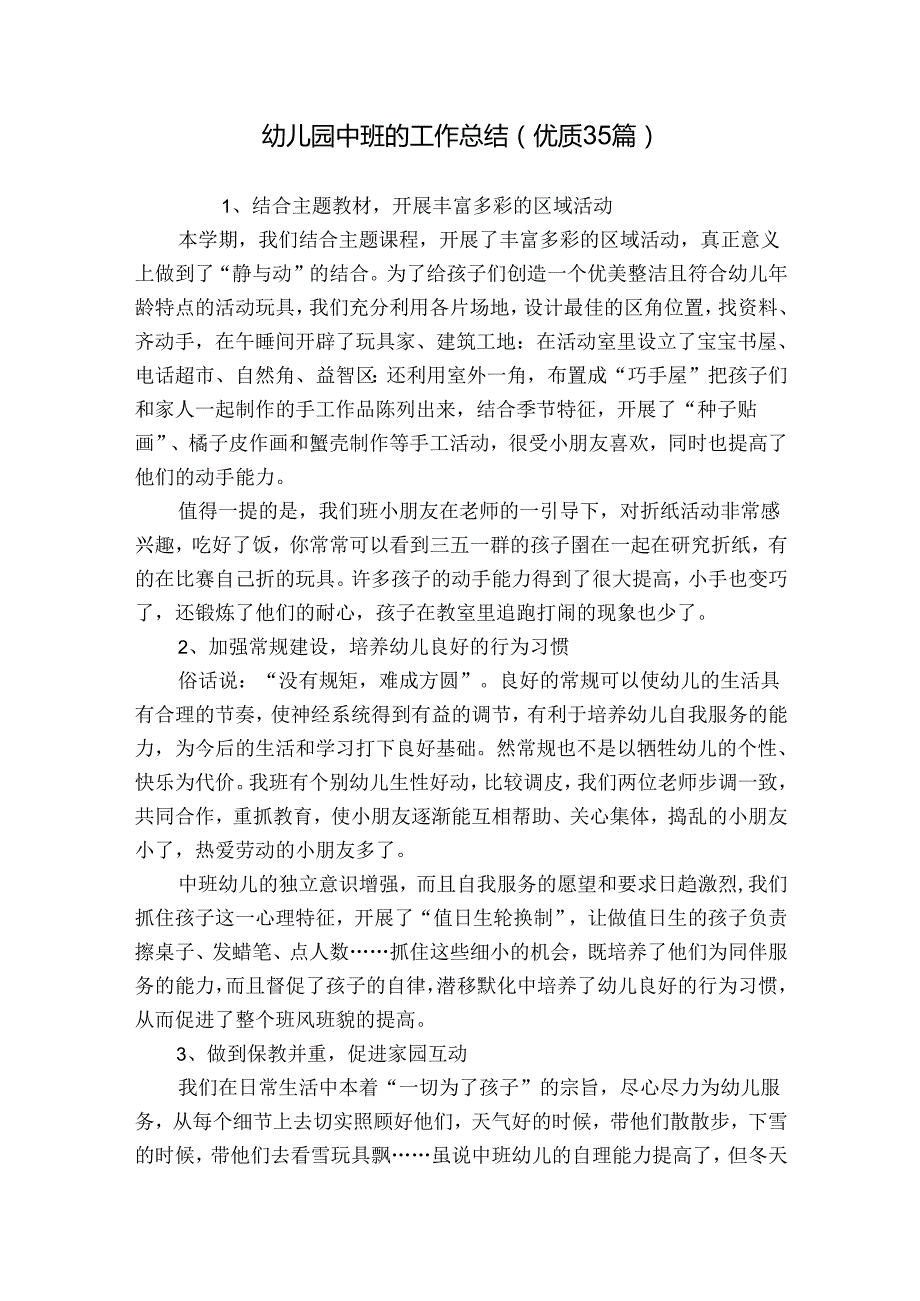 幼儿园中班的工作总结（优质35篇）

1、结合主题教材，开展丰富多彩的区域活动

本学期，我们结合主题课程，开展了丰富多彩的区域活动，真正意义上做到了“静与动”的结合。为了给孩子们创造一个优美整洁且符合幼儿年龄特点的活动玩具，我们充分利用各片场地，设计最佳的区角位置，找资料、齐动手，在午睡间开辟了玩具家、建筑工地：在活动室里设立了宝宝书屋、电话超市、自然角、益智区：还利用室外一角，布置成“巧手屋”把孩子们和家人一起制作的手工作品陈列出来，结合季节特征，开展了“种子贴画”、橘子皮作画和蟹壳制作等手工活动，很受小朋友喜欢，同时也提高了他们的动手能力。

值得一提的是，我们班小朋友在老师的一引导下，对折纸活动非常感兴趣，吃好了饭，你常常可以看到三五一群的孩子围在一起在研究折纸，有的在比赛自己折的玩具。许多孩子的动手能力得到了很大提高，小手也变巧了，还锻炼了他们的耐心，孩子在教室里追跑打闹的现象也少了。

2、加强常规建设，培养幼儿良好的行为习惯

俗话说：“没有规矩，难成方圆”。良好的常规可以使幼儿的生活具有合理的节奏，使神经系统得到有益的调节，有利于培养幼儿自我服务的能力，为今后的生活和学习打下良好基础。然常规也不是以牺牲幼儿的个性、快乐为代价。我班有个别幼儿生性好动，比较调皮，我们两位老师步调一致，共同合作，重抓教育，使小朋友逐渐能互相帮助、关心集体，捣乱的小朋友小了，热爱劳动的小朋友多了。

中班幼儿的独立意识增强，而且自我服务的愿望和要求日趋激烈，我们抓住孩子这一心理特征，开展了“值日生轮换制”，让做值日生的孩子负责擦桌子、发蜡笔、点人数……抓住这些细小的机会，既培养了他们为同伴服务的能力，而且督促了孩子的自律，潜移默化中培养了幼儿良好的行为习惯，从而促进了整个班风班貌的提高。

3、做到保教并重，促进家园互动

我们在日常生活中本着“一切为了孩子”的宗旨，尽心尽力为幼儿服务，从每个细节上去切实照顾好他们，天气好的时候，带他们散散步，下雪的时候，带他们去看雪玩具飘……虽说中班幼儿的自理能力提高了，但冬天